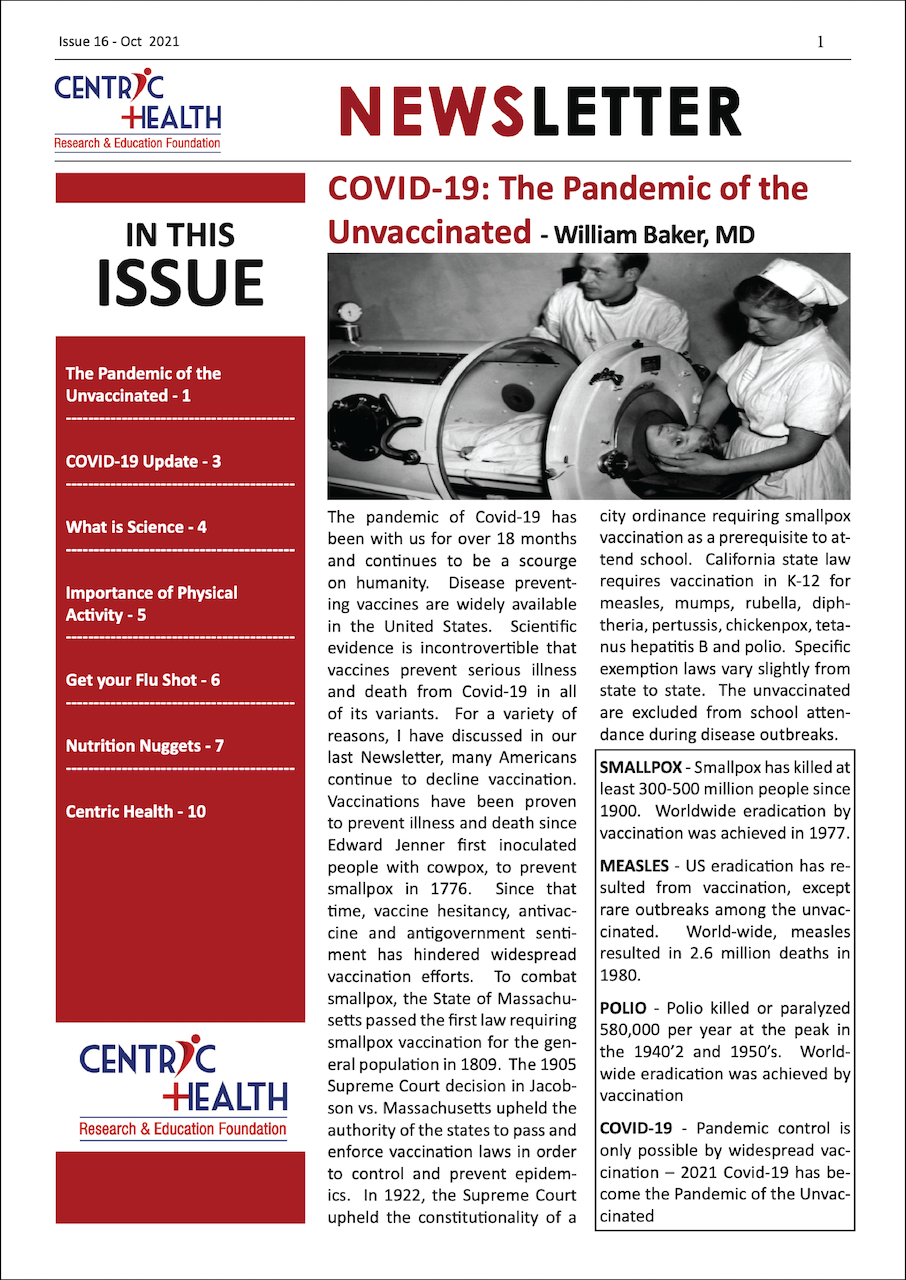 Issue 16 - Oct 2021

1

CENTRIC HEALTH
Research & Education Foundation

NEWSLETTER

IN THIS ISSUE

The Pandemic of the Unvaccinated - 1

COVID-19 Update - 3

What is Science - 4

Importance of Physical Activity - 5

Get your Flu Shot - 6

Nutrition Nuggets - 7

Centric Health - 10

CENTRIC HEALTH
Research & Education Foundation

COVID-19: The Pandemic of the Unvaccinated - William Baker, MD

The pandemic of Covid-19 has been with us for over 18 months and continues to be a scourge on humanity. Disease preventing vaccines are widely available in the United States. Scientific evidence is incontrovertible that vaccines prevent serious illness and death from Covid-19 in all of its variants. For a variety of reasons, I have discussed in our last Newsletter, many Americans continue to decline vaccination. Vaccinations have been proven to prevent illness and death since Edward Jenner first inoculated people with cowpox, to prevent smallpox in 1776. Since that time, vaccine hesitancy, antivaccine and antigovernment sentiment has hindered widespread vaccination efforts. To combat smallpox, the State of Massachusetts passed the first law requiring smallpox vaccination for the general population in 1809. The 1905 Supreme Court decision in Jacobson vs. Massachusetts upheld the authority of the states to pass and enforce vaccination laws in order to control and prevent epidemics. In 1922, the Supreme Court upheld the constitutionality of a city ordinance requiring smallpox vaccination as a prerequisite to attend school. California state law requires vaccination in K-12 for measles, mumps, rubella, diphtheria, pertussis, chickenpox, tetanus hepatitis B and polio. Specific exemption laws vary slightly from state to state. The unvaccinated are excluded from school attendance during disease outbreaks.

SMALLPOX - Smallpox has killed at least 300-500 million people since 1900. Worldwide eradication by vaccination was achieved in 1977.

MEASLES - US eradication has resulted from vaccination, except rare outbreaks among the unvaccinated. World-wide, measles resulted in 2.6 million deaths in 1980.

POLIO - Polio killed or paralyzed 580,000 per year at the peak in the 1940'2 and 1950's. Worldwide eradication was achieved by vaccination

COVID-19 - Pandemic control is only possible by widespread vaccination – 2021 Covid-19 has become the Pandemic of the Unvaccinated